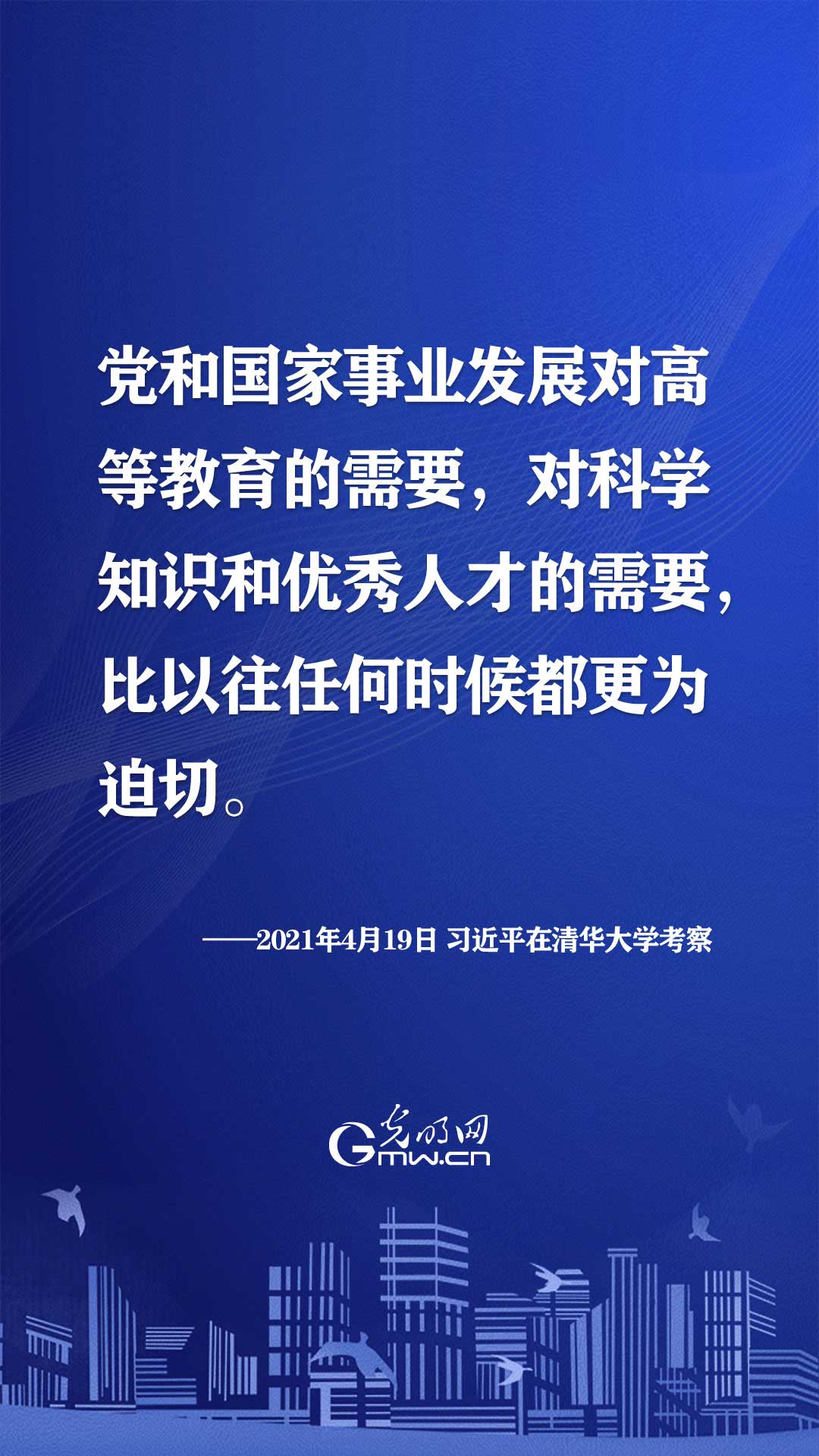 党和国家事业发展对高等教育的需要，对科学知识和优秀人才的需要，比以往任何时候都更为迫切。

——2021年4月19日 习近平在清华大学考察

光明网
Gmw.cn